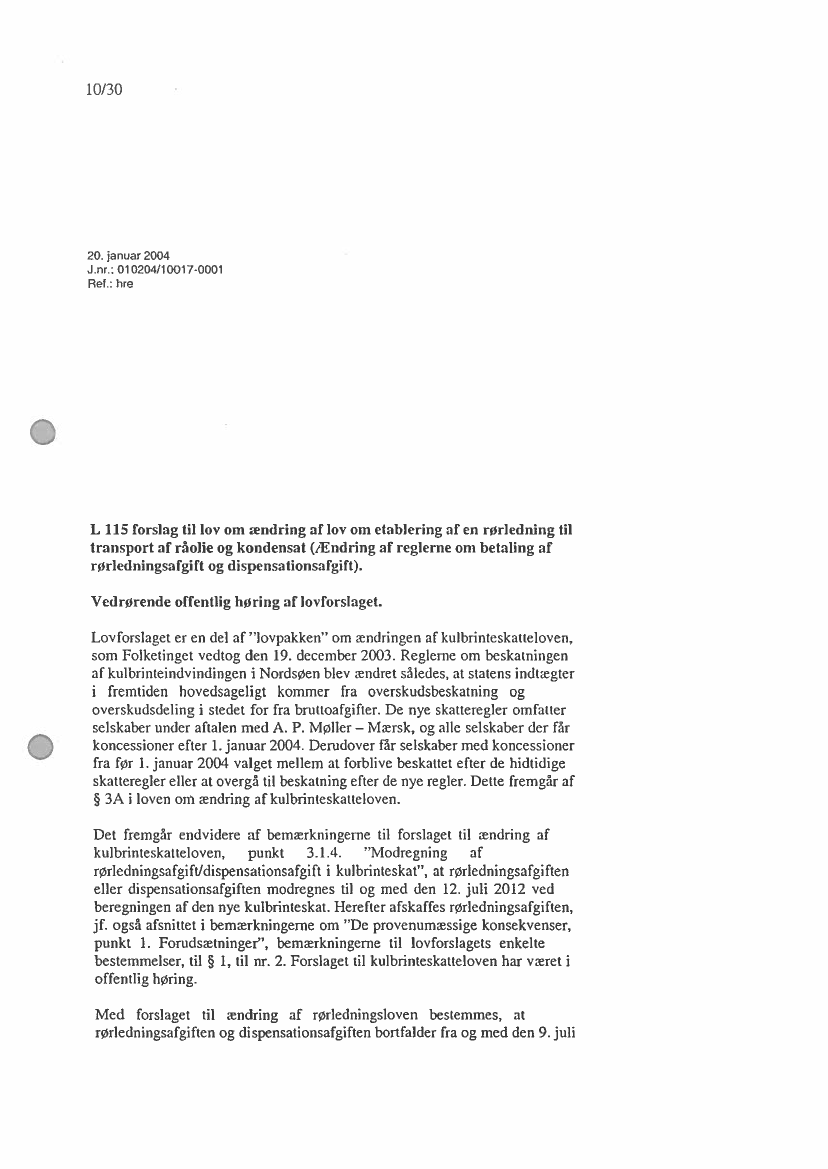 10/30

20. januar 2004
J.nr.: 010204/10017-0001
Ref.: hre

L 115 forslag til lov om ændring af lov om etablering af en rørledning til transport af råolie og kondensat (Ændring af reglerne om betaling af rørledningsafgift og dispensationsafgift).

Vedrørende offentlig høring af lovforslaget.

Lovforslaget er en del af "lovpakken" om ændringen af kulbrinteskatteloven, som Folketinget vedtog den 19. december 2003. Reglerne om beskatningen af kulbrinteindvindingen i Nordsøen blev ændret således, at statens indtægter i fremtiden hovedsageligt kommer fra overskudsbeskatning og overskudsdeling i stedet for fra bruttoafgifter. De nye skatteregler omfatter selskaber under aftalen med A. P. Møller – Mærsk, og alle selskaber der får koncessioner efter 1. januar 2004. Derudover får selskaber med koncessioner fra før 1. januar 2004 valget mellem at forblive beskattet efter de hidtidige skatteregler eller at overgå til beskatning efter de nye regler. Dette fremgår af § 3A i loven om ændring af kulbrinteskatteloven.

Det fremgår endvidere af bemærkningerne til forslaget til ændring af kulbrinteskatteloven, punkt 3.1.4. "Modregning af rørledningsafgift/dispensationsafgift i kulbrinteskat", at rørledningsafgiften eller dispensationsafgiften modregnes til og med den 12. juli 2012 ved beregningen af den nye kulbrinteskat. Herefter afskaffes rørledningsafgiften, jf. også afsnittet i bemærkningerne om "De provenumæssige konsekvenser, punkt 1. Forudsætninger", bemærkningerne til lovforslagets enkelte bestemmelser, til § 1, til nr. 2. Forslaget til kulbrinteskatteloven har været i offentlig høring.

Med forslaget til ændring af rørledningsloven bestemmes, at rørledningsafgiften og dispensationsafgiften bortfalder fra og med den 9. juli